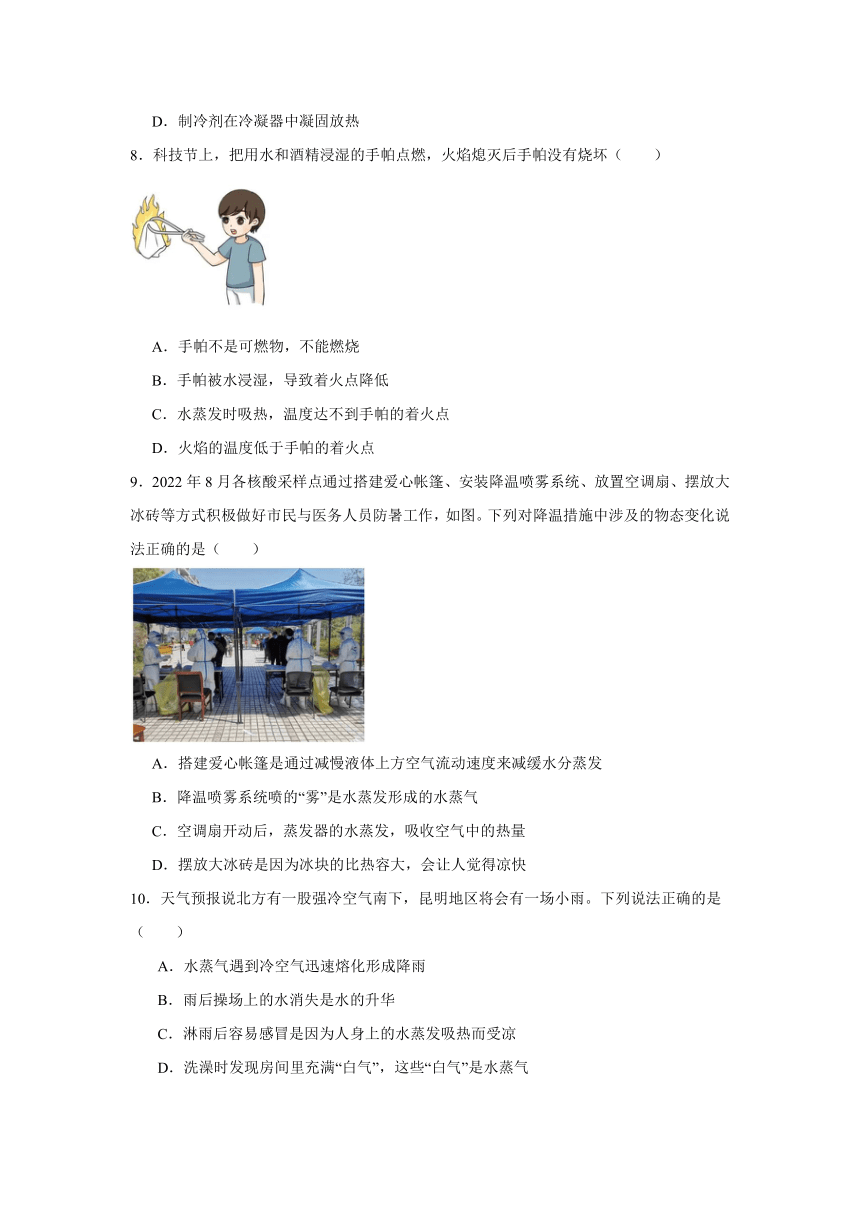 D．制冷剂在冷凝器中凝固放热

8．科技节上，把用水和酒精浸湿的手帕点燃，火焰熄灭后手帕没有烧坏（　　）

A．手帕不是可燃物，不能燃烧

B．手帕被水浸湿，导致着火点降低

C．水蒸发时吸热，温度达不到手帕的着火点

D．火焰的温度低于手帕的着火点

9．2022 年 8 月各核酸采样点通过搭建爱心帐篷、安装降温喷雾系统、放置空调扇、摆放大冰砖等方式积极做好市民与医务人员防暑工作，如图。下列对降温措施中涉及的物态变化说法正确的是（　　）

A．搭建爱心帐篷是通过减慢液体上方空气流动速度来减缓水分蒸发

B．降温喷雾系统喷的“雾”是水蒸发形成的水蒸气

C．空调扇开动后，蒸发器的水蒸发，吸收空气中的热量

D．摆放大冰砖是因为冰块的比热容大，会让人觉得凉快

10．天气预报说北方有一股强冷空气南下，昆明地区将会有一场小雨。下列说法正确的是（　　）

A．水蒸气遇到冷空气迅速熔化形成降雨

B．雨后操场上的水消失是水的升华

C．淋雨后容易感冒是因为人身上的水蒸发吸热而受凉

D．洗澡时发现房间里充满“白气”，这些“白气”是水蒸气